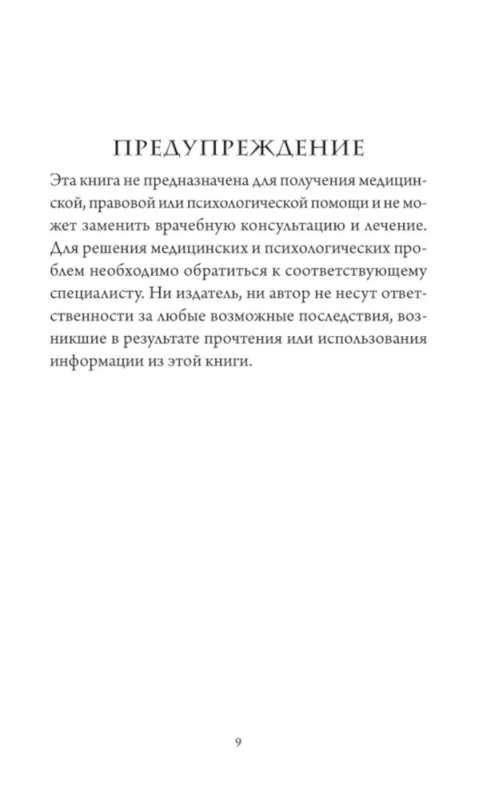 ПРЕДУПРЕЖДЕНИЕ

Эта книга не предназначена для получения медицинской, правовой или психологической помощи и не может заменить врачебную консультацию и лечение. Для решения медицинских и психологических проблем необходимо обратиться к соответствующему специалисту. Ни издатель, ни автор не несут ответственности за любые возможные последствия, возникшие в результате прочтения или использования информации из этой книги.

9